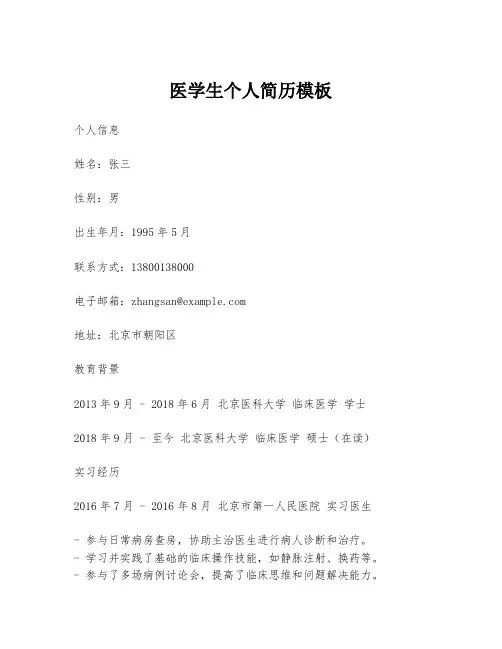 医学生个人简历模板

个人信息

姓名：张三

性别：男

出生年月：1995 年 5 月

联系方式：13800138000

电子邮箱：zhangsan@example.com

地址：北京市朝阳区

教育背景

2013 年 9 月 - 2018 年 6 月 北京医科大学 临床医学 学士

2018 年 9 月 - 至今 北京医科大学 临床医学 硕士（在读）

实习经历

2016 年 7 月 - 2016 年 8 月 北京市第一人民医院 实习医生

- 参与日常病房查房，协助主治医生进行病人诊断和治疗。
- 学习并实践了基础的临床操作技能，如静脉注射、换药等。
- 参与了多场病例讨论会，提高了临床思维和问题解决能力。